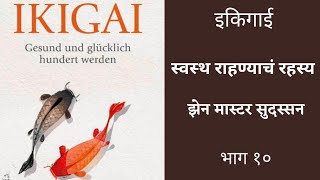 IKIGAI

Gesund und glücklich hundert werden

इकिगाई

स्वस्थ राहण्याचं रहस्य

झेन मास्टर सुदस्सन

भाग १०